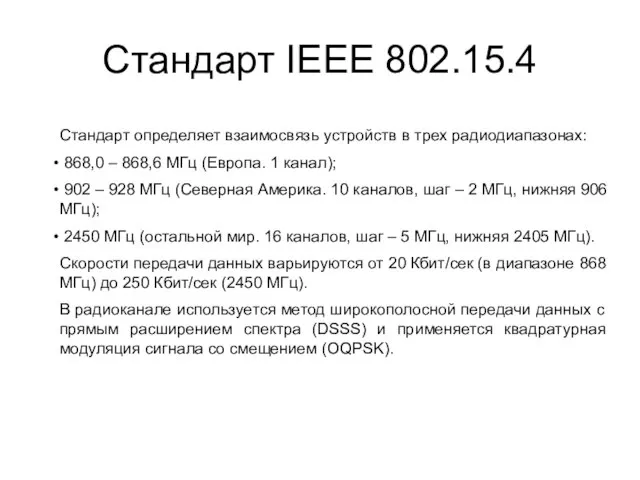 Стандарт IEEE 802.15.4

Стандарт определяет взаимосвязь устройств в трех радиодиапазонах:

• 868,0 – 868,6 МГц (Европа. 1 канал);

• 902 – 928 МГц (Северная Америка. 10 каналов, шаг – 2 МГц, нижняя 906 МГц);

• 2450 МГц (остальной мир. 16 каналов, шаг – 5 МГц, нижняя 2405 МГц).

Скорости передачи данных варьируются от 20 Кбит/сек (в диапазоне 868 МГц) до 250 Кбит/сек (2450 МГц).

В радиоканале используется метод широкополосной передачи данных с прямым расширением спектра (DSSS) и применяется квадратурная модуляция сигнала со смещением (OQPSK).